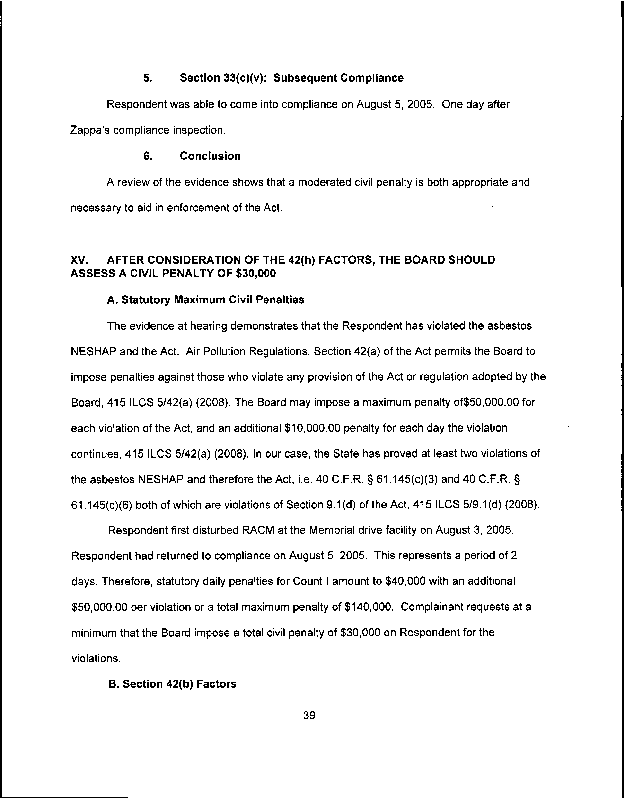 5. Section 33(c)(v): Subsequent Compliance

Respondent was able to come into compliance on August 5, 2005. One day after Zappa's compliance inspection.

6. Conclusion

A review of the evidence shows that a moderated civil penalty is both appropriate and necessary to aid in enforcement of the Act.

XV. AFTER CONSIDERATION OF THE 42(h) FACTORS, THE BOARD SHOULD ASSESS A CIVIL PENALTY OF $30,000

A. Statutory Maximum Civil Penalties

The evidence at hearing demonstrates that the Respondent has violated the asbestos NESHAP and the Act. Air Pollution Regulations. Section 42(a) of the Act permits the Board to impose penalties against those who violate any provision of the Act or regulation adopted by the Board, 415 ILCS 5/42(a) (2008). The Board may impose a maximum penalty of$50,000.00 for each violation of the Act, and an additional $10,000.00 penalty for each day the violation continues, 415 ILCS 5/42(a) (2008). In our case, the State has proved at least two violations of the asbestos NESHAP and therefore the Act, i.e. 40 C.F.R. § 61.145(c)(3) and 40 C.F.R. § 61.145(c)(6) both of which are violations of Section 9.1(d) of the Act, 415 ILCS 5/9.1(d) (2008).

Respondent first disturbed RACM at the Memorial drive facility on August 3, 2005. Respondent had returned to compliance on August 5 2005. This represents a period of 2 days. Therefore, statutory daily penalties for Count I amount to $40,000 with an additional $50,000.00 per violation or a total maximum penalty of $140,000. Complainant requests at a minimum that the Board impose a total civil penalty of $30,000 on Respondent for the violations.

B. Section 42(h) Factors

39